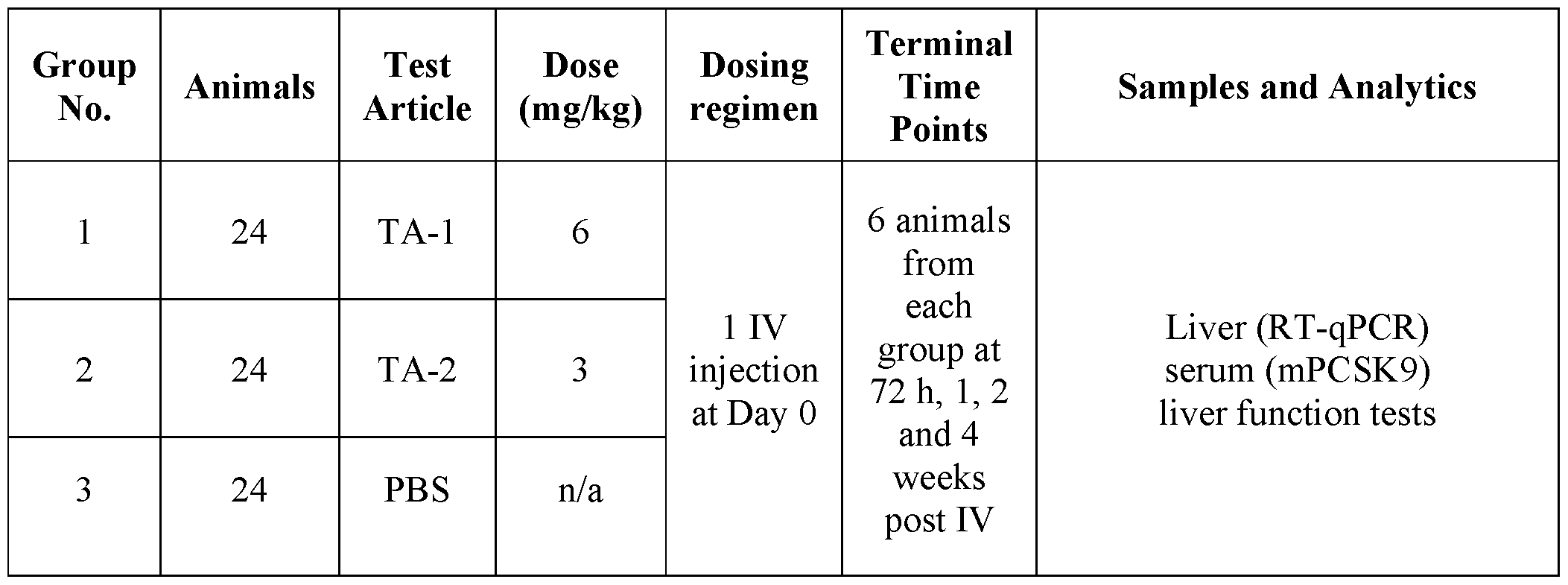 | Group No. | Animals | Test Article | Dose (mg/kg) | Dosing regimen | Terminal Time Points | Samples and Analytics |
|---|---|---|---|---|---|---|
| 1 | 24 | TA-1 | 6 | 1 IV injection at Day 0 | 6 animals from each group at 72 h, 1, 2 and 4 weeks post IV | Liver (RT-qPCR) serum (mPCSK9) liver function tests |
| 2 | 24 | TA-2 | 3 | | | |
| 3 | 24 | PBS | n/a | | | |